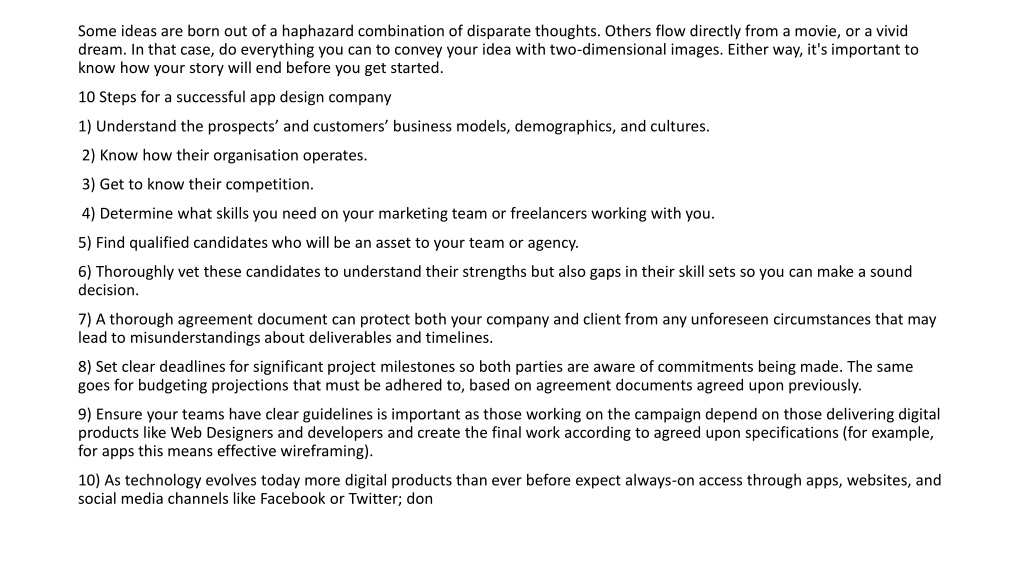 Some ideas are born out of a haphazard combination of disparate thoughts. Others flow directly from a movie, or a vivid dream. In that case, do everything you can to convey your idea with two-dimensional images. Either way, it's important to know how your story will end before you get started.

10 Steps for a successful app design company

1) Understand the prospects' and customers' business models, demographics, and cultures.

2) Know how their organisation operates.

3) Get to know their competition.

4) Determine what skills you need on your marketing team or freelancers working with you.

5) Find qualified candidates who will be an asset to your team or agency.

6) Thoroughly vet these candidates to understand their strengths but also gaps in their skill sets so you can make a sound decision.

7) A thorough agreement document can protect both your company and client from any unforeseen circumstances that may lead to misunderstandings about deliverables and timelines.

8) Set clear deadlines for significant project milestones so both parties are aware of commitments being made. The same goes for budgeting projections that must be adhered to, based on agreement documents agreed upon previously.

9) Ensure your teams have clear guidelines is important as those working on the campaign depend on those delivering digital products like Web Designers and developers and create the final work according to agreed upon specifications (for example, for apps this means effective wireframing).

10) As technology evolves today more digital products than ever before expect always-on access through apps, websites, and social media channels like Facebook or Twitter; don